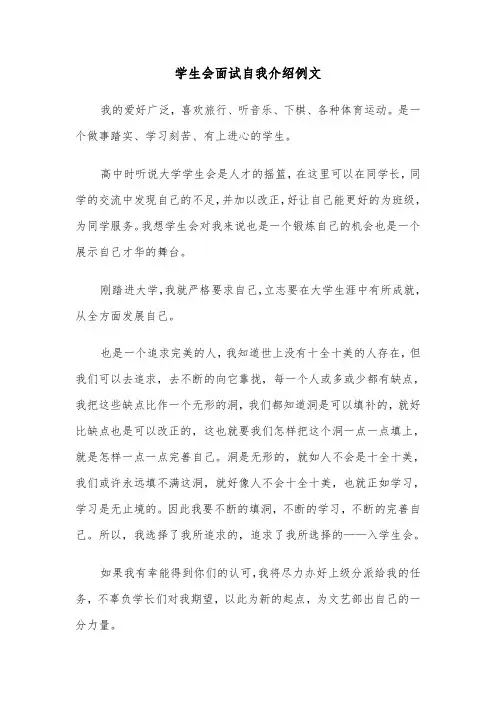 学生会面试自我介绍例文

我的爱好广泛，喜欢旅行、听音乐、下棋、各种体育运动。是一个做事踏实、学习刻苦、有上进心的学生。

高中时听说大学学生会是人才的摇篮，在这里可以在同学长，同学的交流中发现自己的不足，并加以改正，好让自己能更好的为班级，为同学服务。我想学生会对我来说也是一个锻炼自己的机会也是一个展示自己才华的舞台。

刚踏进大学，我就严格要求自己，立志要在大学生涯中有所成就，从全方面发展自己。

也是一个追求完美的人，我知道世上没有十全十美的人存在，但我们可以去追求，去不断的向它靠拢，每一个人或多或少都有缺点，我把这些缺点比作一个无形的洞，我们都知道洞是可以填补的，就好比缺点也是可以改正的，这也就要我们怎样把这个洞一点一点填上，就是怎样一点一点完善自己。洞是无形的，就如人不会是十全十美，我们或许永远填不满这洞，就好像人不会十全十美，也就正如学习，学习是无止境的。因此我要不断的填洞，不断的学习，不断的完善自己。所以，我选择了我所追求的，追求了我所选择的——入学生会。

如果我有幸能得到你们的认可，我将尽力办好上级分派给我的任务，不辜负学长们对我期望，以此为新的起点，为文艺部出自己的一分力量。